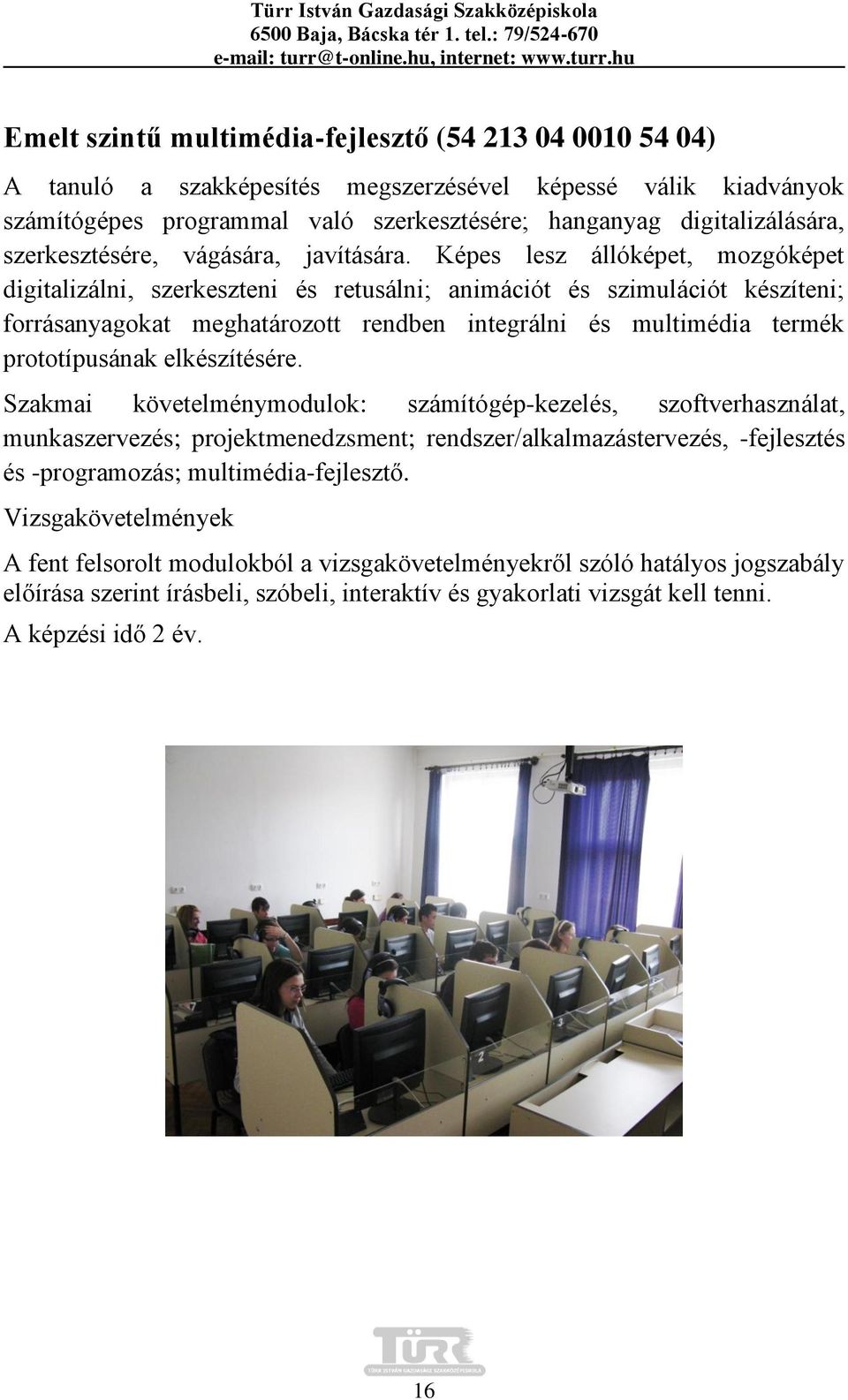 Türr István Gazdasági Szakközépiskola
6500 Baja, Bácska tér 1. tel.: 79/524-670
e-mail: turr@t-online.hu, internet: www.turr.hu

Emelt szintű multimédia-fejlesztő (54 213 04 0010 54 04)

A tanuló a szakképesítés megszerzésével képessé válik kiadványok számítógépes programmal való szerkesztésére; hanganyag digitalizálására, szerkesztésére, vágására, javítására. Képes lesz állóképet, mozgóképet digitalizálni, szerkeszteni és retusálni; animációt és szimulációt készíteni; forrásanyagokat meghatározott rendben integrálni és multimédia termék prototípusának elkészítésére.

Szakmai követelménymodulok: számítógép-kezelés, szoftverhasználat, munkaszervezés; projektmenedzsment; rendszer/alkalmazástervezés, -fejlesztés és -programozás; multimédia-fejlesztő.

Vizsgakövetelmények

A fent felsorolt modulokból a vizsgakövetelményekről szóló hatályos jogszabály előírása szerint írásbeli, szóbeli, interaktív és gyakorlati vizsgát kell tenni.

A képzési idő 2 év.

TÜRR
TÜRR ISTVÁN GAZDASÁGI SZAKKÖZÉPISKOLA

16